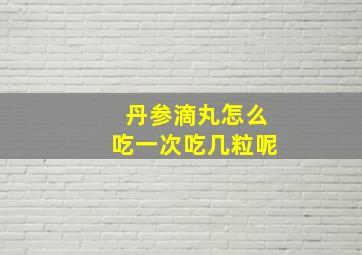 丹参滴丸怎么
吃一次吃几粒呢